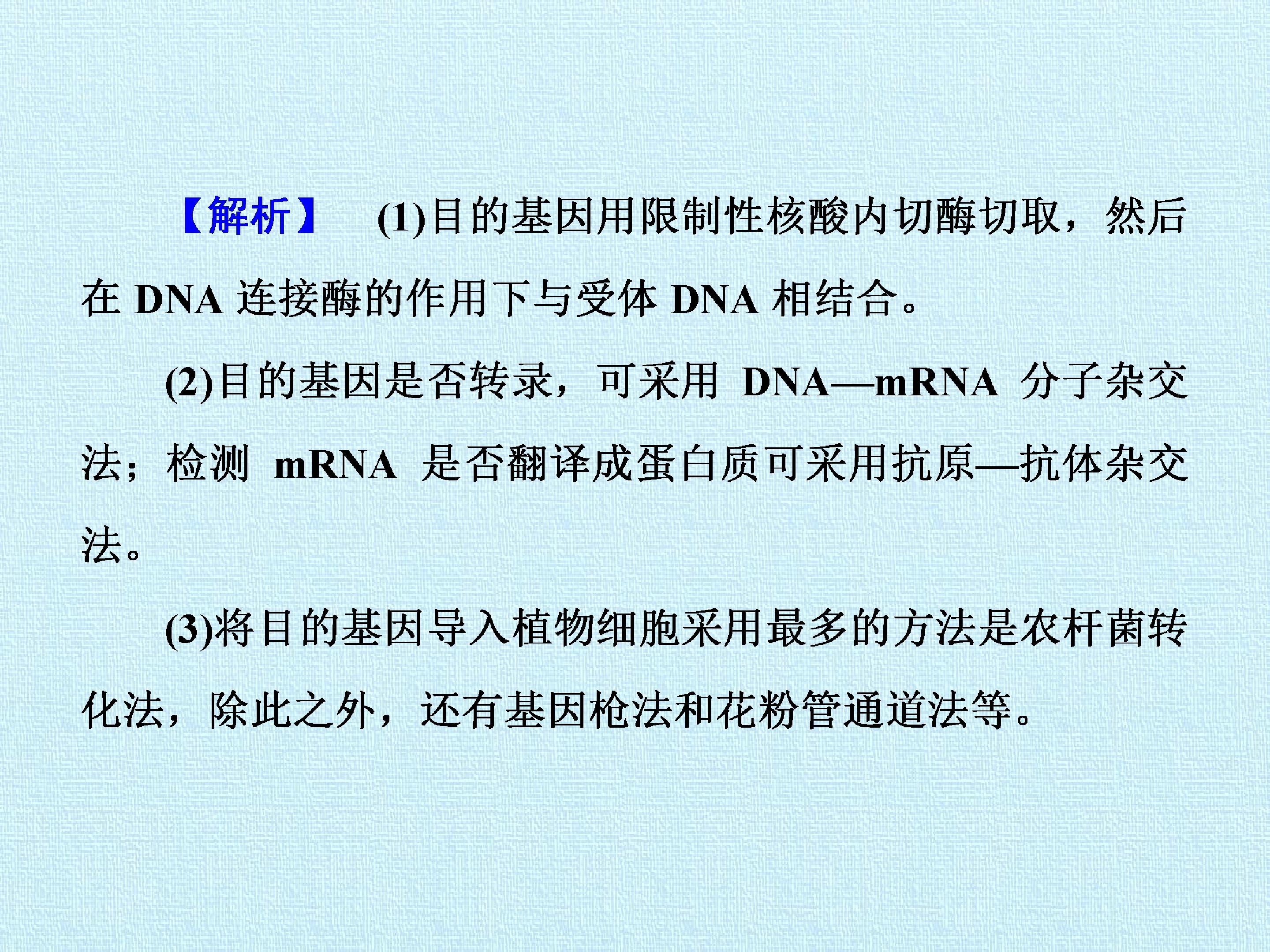 【解析】 (1)目的基因用限制性核酸内切酶切取，然后在DNA连接酶的作用下与受体DNA相结合。

(2)目的基因是否转录，可采用DNA—mRNA分子杂交法；检测mRNA是否翻译成蛋白质可采用抗原—抗体杂交法。

(3)将目的基因导入植物细胞采用最多的方法是农杆菌转化法，除此之外，还有基因枪法和花粉管通道法等。